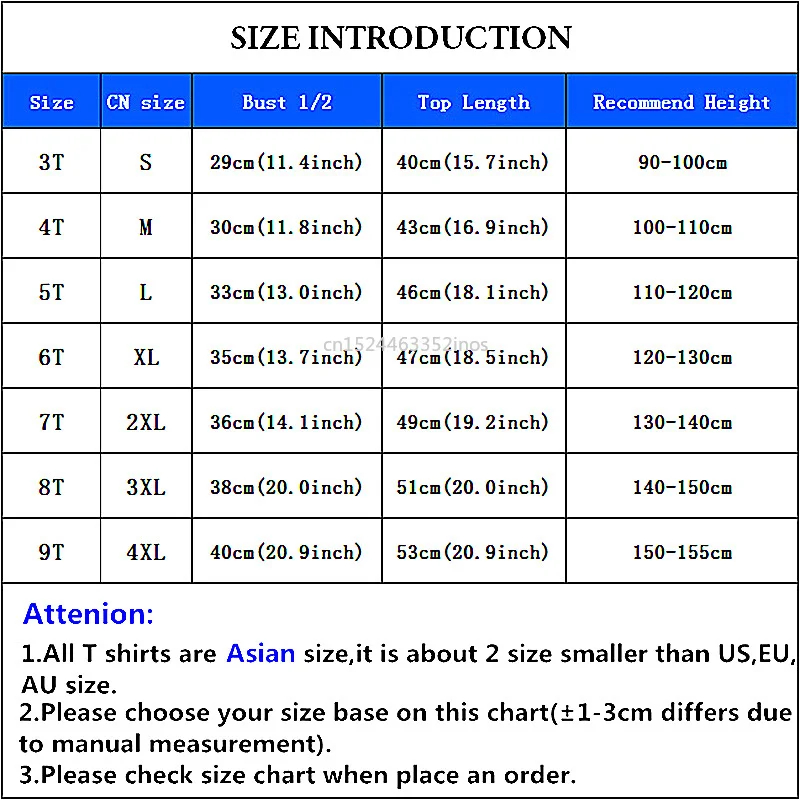 SIZE INTRODUCTION

| Size | CN size | Bust 1/2 | Top Length | Recommend Height |
|---|---|---|---|---|
| 3T | S | 29cm(11.4inch) | 40cm(15.7inch) | 90-100cm |
| 4T | M | 30cm(11.8inch) | 43cm(16.9inch) | 100-110cm |
| 5T | L | 33cm(13.0inch) | 46cm(18.1inch) | 110-120cm |
| 6T | XL | 35cm(13.7inch) | 47cm(18.5inch) | 120-130cm |
| 7T | 2XL | 36cm(14.1inch) | 49cm(19.2inch) | 130-140cm |
| 8T | 3XL | 38cm(20.0inch) | 51cm(20.0inch) | 140-150cm |
| 9T | 4XL | 40cm(20.9inch) | 53cm(20.9inch) | 150-155cm |

cn1524463352inos

Attenion:
1.All T shirts are Asian size,it is about 2 size smaller than US,EU, AU size.
2.Please choose your size base on this chart(±1-3cm differs due to manual measurement).
3.Please check size chart when place an order.